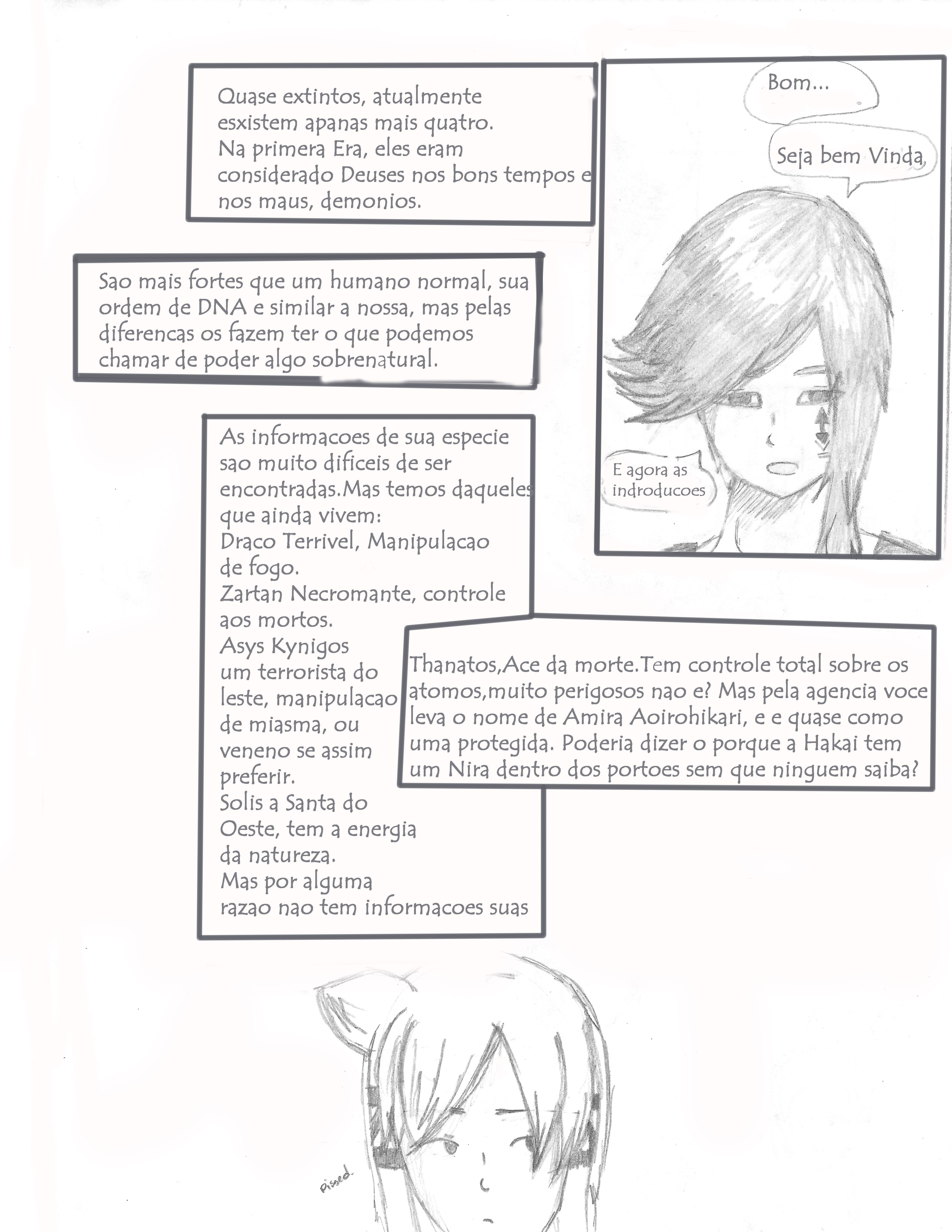 Quase extintos, atualmente esxistem apanas mais quatro. Na primera Era, eles eram considerado Deuses nos bons tempos e nos maus, demonios.

Bom...

Seja bem Vinda,

Sao mais fortes que um humano normal, sua ordem de DNA e similar a nossa, mas pelas diferencas os fazem ter o que podemos chamar de poder algo sobrenatural.

E agora as indroducoes

As informacoes de sua especie sao muito dificeis de ser encontradas.Mas temos daqueles que ainda vivem:
Draco Terrivel, Manipulacao de fogo.
Zartan Necromante, controle aos mortos.
Asys Kynigos um terrorista do leste, manipulacao de miasma, ou veneno se assim preferir.
Solis a Santa do Oeste, tem a energia da natureza.
Mas por alguma razao nao tem informacoes suas

Thanatos,Ace da morte.Tem controle total sobre os atomos,muito perigosos nao e? Mas pela agencia voce leva o nome de Amira Aoirohikari, e e quase como uma protegida. Poderia dizer o porque a Hakai tem um Nira dentro dos portoes sem que ninguem saiba?

Pissed.